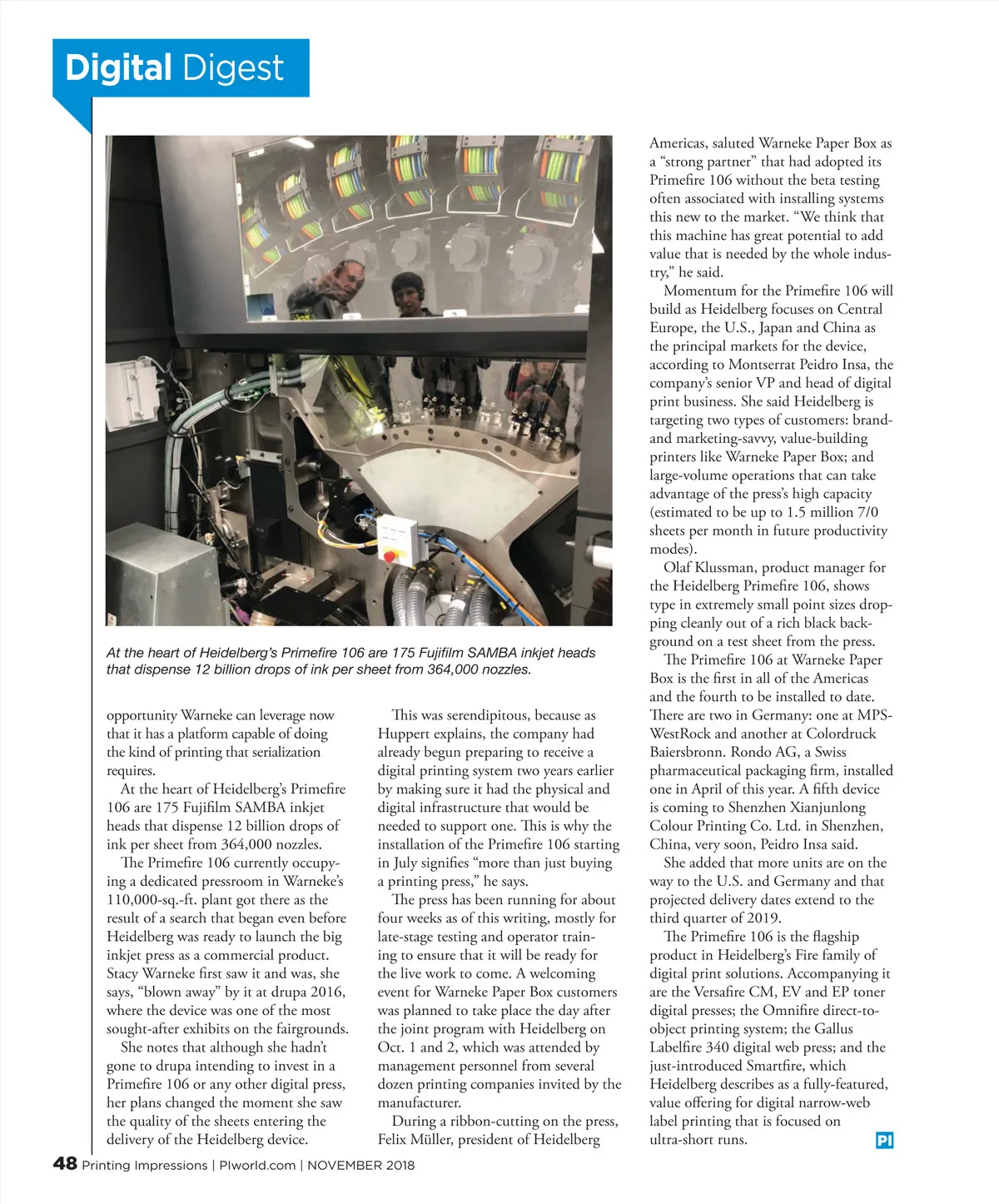 Digital Digest

At the heart of Heidelberg's Primefire 106 are 175 Fujifilm SAMBA inkjet heads that dispense 12 billion drops of ink per sheet from 364,000 nozzles.

opportunity Warneke can leverage now that it has a platform capable of doing the kind of printing that serialization requires.

At the heart of Heidelberg's Primefire 106 are 175 Fujifilm SAMBA inkjet heads that dispense 12 billion drops of ink per sheet from 364,000 nozzles.

The Primefire 106 currently occupying a dedicated pressroom in Warneke's 110,000-sq.-ft. plant got there as the result of a search that began even before Heidelberg was ready to launch the big inkjet press as a commercial product. Stacy Warneke first saw it and was, she says, "blown away" by it at drupa 2016, where the device was one of the most sought-after exhibits on the fairgrounds.

She notes that although she hadn't gone to drupa intending to invest in a Primefire 106 or any other digital press, her plans changed the moment she saw the quality of the sheets entering the delivery of the Heidelberg device.

This was serendipitous, because as Huppert explains, the company had already begun preparing to receive a digital printing system two years earlier by making sure it had the physical and digital infrastructure that would be needed to support one. This is why the installation of the Primefire 106 starting in July signifies "more than just buying a printing press," he says.

The press has been running for about four weeks as of this writing, mostly for late-stage testing and operator training to ensure that it will be ready for the live work to come. A welcoming event for Warneke Paper Box customers was planned to take place the day after the joint program with Heidelberg on Oct. 1 and 2, which was attended by management personnel from several dozen printing companies invited by the manufacturer.

During a ribbon-cutting on the press, Felix Müller, president of Heidelberg Americas, saluted Warneke Paper Box as a "strong partner" that had adopted its Primefire 106 without the beta testing often associated with installing systems this new to the market. "We think that this machine has great potential to add value that is needed by the whole industry," he said.

Momentum for the Primefire 106 will build as Heidelberg focuses on Central Europe, the U.S., Japan and China as the principal markets for the device, according to Montserrat Peidro Insa, the company's senior VP and head of digital print business. She said Heidelberg is targeting two types of customers: brand- and marketing-savvy, value-building printers like Warneke Paper Box; and large-volume operations that can take advantage of the press's high capacity (estimated to be up to 1.5 million 7/0 sheets per month in future productivity modes).

Olaf Klussman, product manager for the Heidelberg Primefire 106, shows type in extremely small point sizes dropping cleanly out of a rich black background on a test sheet from the press.

The Primefire 106 at Warneke Paper Box is the first in all of the Americas and the fourth to be installed to date. There are two in Germany: one at MPS-WestRock and another at Colordruck Baiersbronn. Rondo AG, a Swiss pharmaceutical packaging firm, installed one in April of this year. A fifth device is coming to Shenzhen Xianjunlong Colour Printing Co. Ltd. in Shenzhen, China, very soon, Peidro Insa said.

She added that more units are on the way to the U.S. and Germany and that projected delivery dates extend to the third quarter of 2019.

The Primefire 106 is the flagship product in Heidelberg's Fire family of digital print solutions. Accompanying it are the Versafire CM, EV and EP toner digital presses; the Omnifire direct-to-object printing system; the Gallus Labelfire 340 digital web press; and the just-introduced Smartfire, which Heidelberg describes as a fully-featured, value offering for digital narrow-web label printing that is focused on ultra-short runs. PI

48 Printing Impressions | PIworld.com | NOVEMBER 2018